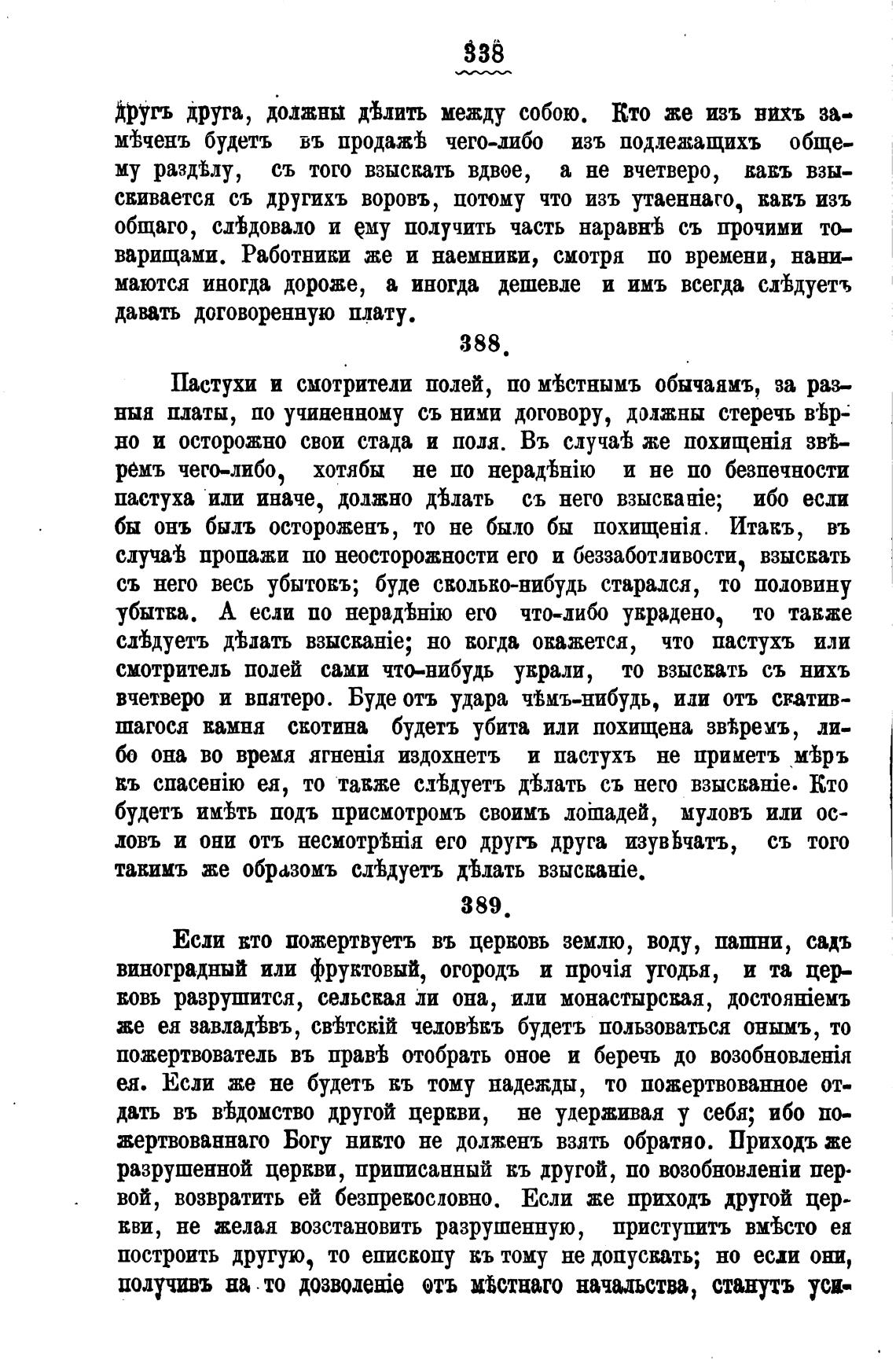 338

другъ друга, должны дѣлить между собою. Кто же изъ нихъ замѣченъ будетъ въ продажѣ чего-либо изъ подлежащихъ общему раздѣлу, съ того взыскать вдвое, а не вчетверо, какъ взыскивается съ другихъ воровъ, потому что изъ утаеннаго, какъ изъ общаго, слѣдовало и ему получить часть наравнѣ съ прочими товарищами. Работники же и наемники, смотря по времени, нанимаются иногда дороже, а иногда дешевле и имъ всегда слѣдуетъ давать договоренную плату.

388.

Пастухи и смотрители полей, по мѣстнымъ обычаямъ, за разныя платы, по учиненному съ ними договору, должны стеречь вѣрно и осторожно свои стада и поля. Въ случаѣ же похищенія звѣремъ чего-либо, хотябы не по нерадѣнію и не по безпечности пастуха или иначе, должно дѣлать съ него взысканіе; ибо если бы онъ былъ остороженъ, то не было бы похищенія. Итакъ, въ случаѣ пропажи по неосторожности его и беззаботливости, взыскать съ него весь убытокъ; буде сколько-нибудь старался, то половину убытка. А если по нерадѣнію его что-либо украдено, то также слѣдуетъ дѣлать взысканіе; но когда окажется, что пастухъ или смотритель полей сами что-нибудь украли, то взыскать съ нихъ вчетверо и впятеро. Буде отъ удара чѣмъ-нибудь, или отъ скатившагося камня скотина будетъ убита или похищена звѣремъ, либо она во время ягненія издохнетъ и пастухъ не приметъ мѣръ къ спасенію ея, то также слѣдуетъ дѣлать съ него взысканіе. Кто будетъ имѣть подъ присмотромъ своимъ лошадей, муловъ или ословъ и они отъ несмотрѣнія его другъ друга изувѣчатъ, съ того такимъ же образомъ слѣдуетъ дѣлать взысканіе.

389.

Если кто пожертвуетъ въ церковь землю, воду, пашни, садъ виноградный или фруктовый, огородъ и прочія угодья, и та церковь разрушится, сельская ли она, или монастырская, достояніемъ же ея завладѣвъ, свѣтскій человѣкъ будетъ пользоваться онымъ, то пожертвователь въ правѣ отобрать оное и беречь до возобновленія ея. Если же не будетъ къ тому надежды, то пожертвованное отдать въ вѣдомство другой церкви, не удерживая у себя; ибо пожертвованнаго Богу никто не долженъ взять обратно. Приходъ же разрушенной церкви, приписанный къ другой, по возобновленіи первой, возвратить ей безпрекословно. Если же приходъ другой церкви, не желая возстановить разрушенную, приступитъ вмѣсто ея построить другую, то епископу къ тому не допускать; но если они, получивъ на то дозволеніе отъ мѣстнаго начальства, станутъ уси-